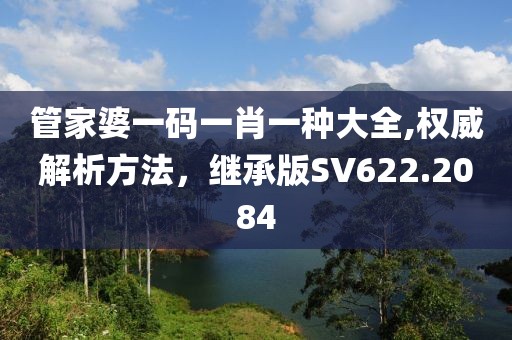 管家婆一码一肖一种大全,权威解析方法，继承版SV622.2084